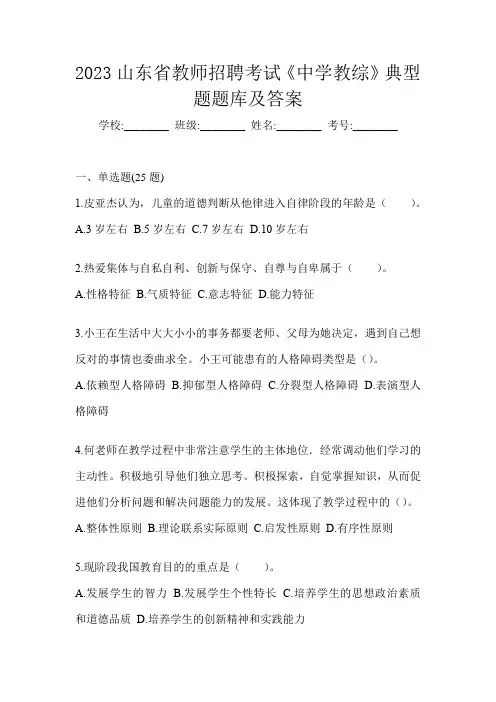 2023 山东省教师招聘考试《中学教综》典型题题库及答案

学校:________ 班级:________ 姓名:________ 考号:________

一、单选题(25 题)

1.皮亚杰认为，儿童的道德判断从他律进入自律阶段的年龄是（　　）。

A.3 岁左右 B.5 岁左右 C.7 岁左右 D.10 岁左右

2.热爱集体与自私自利、创新与保守、自尊与自卑属于（　　）。

A.性格特征 B.气质特征 C.意志特征 D.能力特征

3.小王在生活中大大小小的事务都要老师、父母为她决定，遇到自己想反对的事情也委曲求全。小王可能患有的人格障碍类型是（）。

A.依赖型人格障碍 B.抑郁型人格障碍 C.分裂型人格障碍 D.表演型人格障碍

4.何老师在教学过程中非常注意学生的主体地位，经常调动他们学习的主动性。积极地引导他们独立思考。积极探索，自觉掌握知识，从而促进他们分析问题和解决问题能力的发展。这体现了教学过程中的（）。

A.整体性原则 B.理论联系实际原则 C.启发性原则 D.有序性原则

5.现阶段我国教育目的的重点是（　　）。

A.发展学生的智力 B.发展学生个性特长 C.培养学生的思想政治素质和道德品质 D.培养学生的创新精神和实践能力